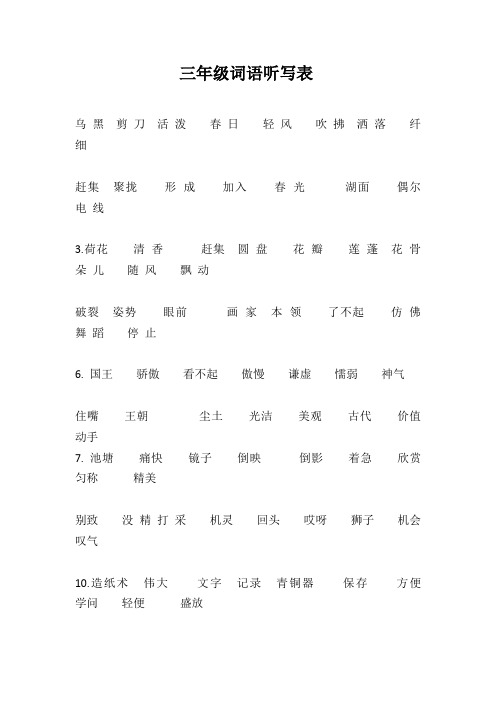 三年级词语听写表

乌黑 剪刀 活泼 春日 轻风 吹拂 洒落 纤细

赶集 聚拢 形成 加入 春光 湖面 偶尔 电线

3.荷花 清香 赶集 圆盘 花瓣 莲蓬 花骨朵儿 随风 飘动

破裂 姿势 眼前 画家 本领 了不起 仿佛 舞蹈 停止

6. 国王 骄傲 看不起 傲慢 谦虚 懦弱 神气

住嘴 王朝 尘土 光洁 美观 古代 价值 动手
7. 池塘 痛快 镜子 倒映 倒影 着急 欣赏 匀称 精美

别致 没精打采 机灵 回头 哎呀 狮子 机会 叹气

10.造纸术 伟大 文字 记录 青铜器 保存 方便 学问 轻便 盛放